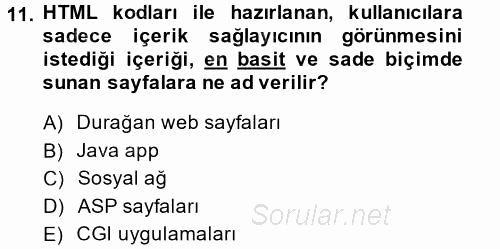 11. HTML kodları ile hazırlanan, kullanıcılara sadece içerik sağlayıcının görünmesini istediği içeriği, en basit ve sade biçimde sunan sayfalara ne ad verilir?

A) Durağan web sayfaları
B) Java app
C) Sosyal ağ
D) ASP sayfaları
E) CGI uygulamaları

Sorular.net